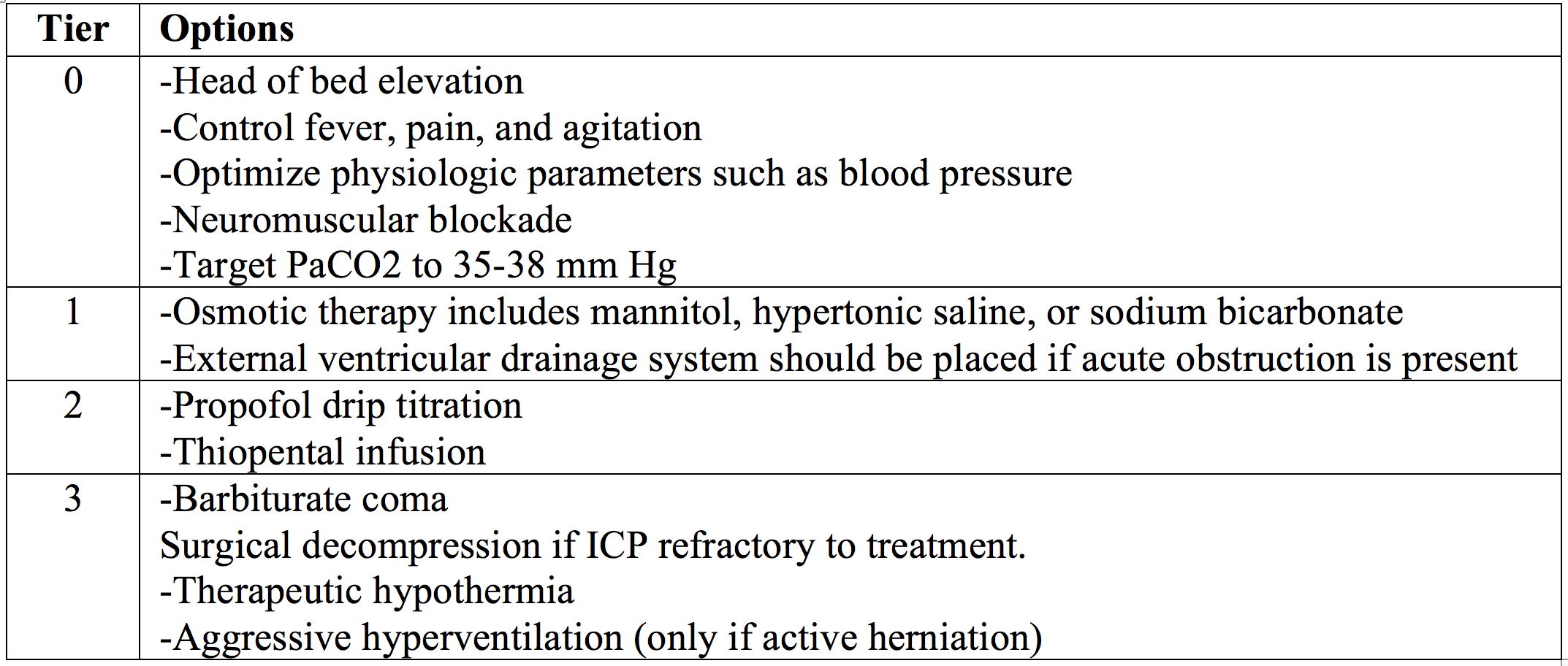 | Tier | Options |
|---|---|
| 0 | -Head of bed elevation<br>-Control fever, pain, and agitation<br>-Optimize physiologic parameters such as blood pressure<br>-Neuromuscular blockade<br>-Target PaCO2 to 35-38 mm Hg |
| 1 | -Osmotic therapy includes mannitol, hypertonic saline, or sodium bicarbonate<br>-External ventricular drainage system should be placed if acute obstruction is present |
| 2 | -Propofol drip titration<br>-Thiopental infusion |
| 3 | -Barbiturate coma<br>Surgical decompression if ICP refractory to treatment.<br>-Therapeutic hypothermia<br>-Aggressive hyperventilation (only if active herniation) |